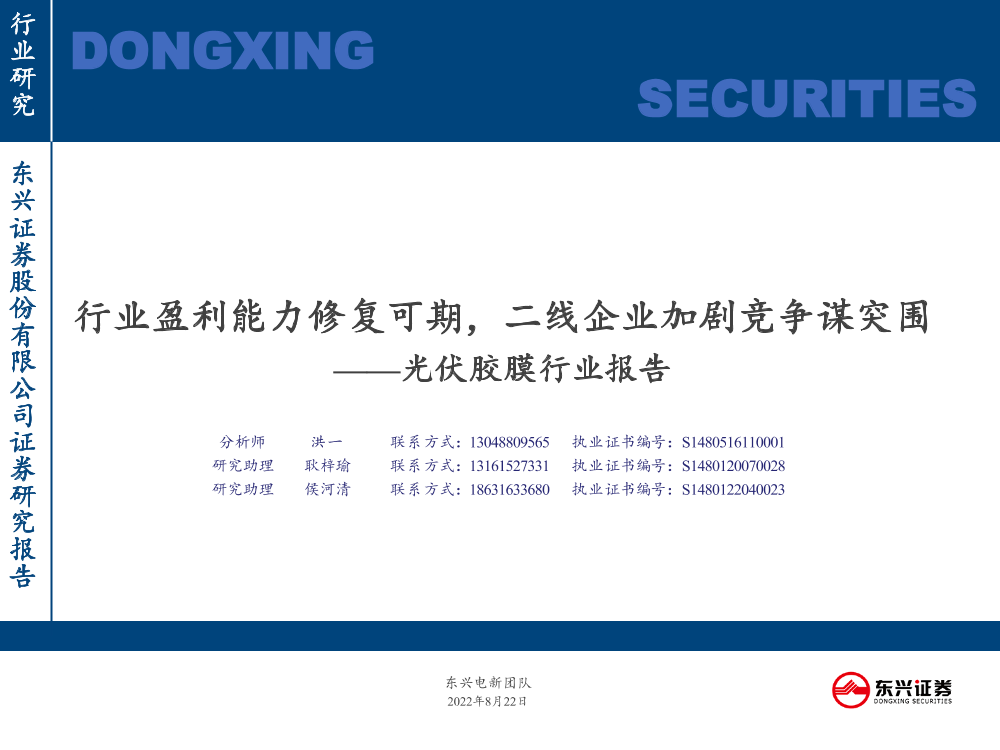 行业研究

DONGXING

SECURITIES

东兴证券股份有限公司证券研究报告

行业盈利能力修复可期，二线企业加剧竞争谋突围
——光伏胶膜行业报告

| 分析师 | 洪一 | 联系方式：13048809565 | 执业证书编号：S1480516110001 |
|---|---|---|---|
| 研究助理 | 耿梓瑜 | 联系方式：13161527331 | 执业证书编号：S1480120070028 |
| 研究助理 | 侯河清 | 联系方式：18631633680 | 执业证书编号：S1480122040023 |

东兴电新团队
2022年8月22日

东兴证券
DONGXING SECURITIES